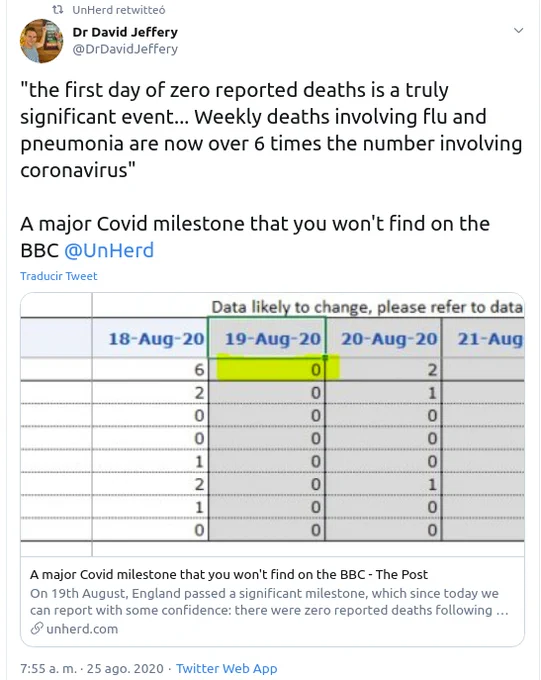 UnHerd retwitteó

Dr David Jeffery
@DrDavidJeffery

"the first day of zero reported deaths is a truly significant event... Weekly deaths involving flu and pneumonia are now over 6 times the number involving coronavirus"

A major Covid milestone that you won't find on the BBC @UnHerd

Traducir Tweet

Data likely to change, please refer to data

| | 18-Aug-20 | 19-Aug-20 | 20-Aug-20 | 21-Aug |
|---|---|---|---|---|
| | 6 | 0 | 2 | |
| | 2 | 0 | 1 | |
| | 0 | 0 | 0 | |
| | 0 | 0 | 0 | |
| | 1 | 0 | 0 | |
| | 2 | 0 | 1 | |
| | 1 | 0 | 0 | |
| | 0 | 0 | 0 | |

A major Covid milestone that you won't find on the BBC - The Post
On 19th August, England passed a significant milestone, which since today we can report with some confidence: there were zero reported deaths following ...
unherd.com

7:55 a. m. · 25 ago. 2020 · Twitter Web App